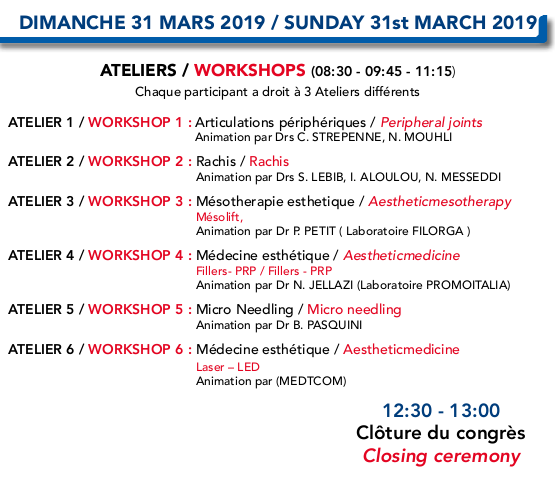 DIMANCHE 31 MARS 2019 / SUNDAY 31st MARCH 2019

ATELIERS / WORKSHOPS (08:30 - 09:45 - 11:15)
Chaque participant a droit à 3 Ateliers différents

ATELIER 1 / WORKSHOP 1 : Articulations périphériques / Peripheral joints
Animation par Drs C. STREPENNE, N. MOUHLI

ATELIER 2 / WORKSHOP 2 : Rachis / Rachis
Animation par Drs S. LEBIB, I. ALOULOU, N. MESSEDDI

ATELIER 3 / WORKSHOP 3 : Mésotherapie esthetique / Aestheticmesotherapy
Mésolift,
Animation par Dr P. PETIT ( Laboratoire FILORGA )

ATELIER 4 / WORKSHOP 4 : Médecine esthétique / Aestheticmedicine
Fillers- PRP / Fillers - PRP
Animation par Dr N. JELLAZI (Laboratoire PROMOITALIA)

ATELIER 5 / WORKSHOP 5 : Micro Needling / Micro needling
Animation par Dr B. PASQUINI

ATELIER 6 / WORKSHOP 6 : Médecine esthétique / Aestheticmedicine
Laser – LED
Animation par (MEDTCOM)

12:30 - 13:00
Clôture du congrès
Closing ceremony